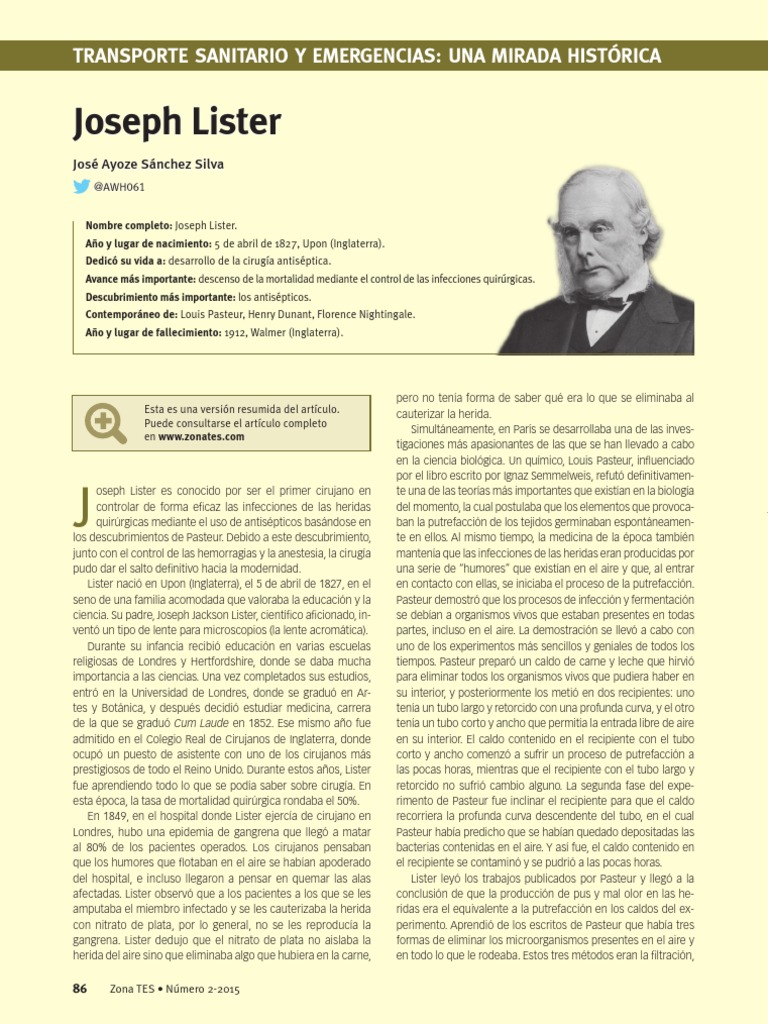 TRANSPORTE SANITARIO Y EMERGENCIAS: UNA MIRADA HISTÓRICA

Joseph Lister

José Ayoze Sánchez Silva

@AWH061

Nombre completo: Joseph Lister.
Año y lugar de nacimiento: 5 de abril de 1827, Upon (Inglaterra).
Dedicó su vida a: desarrollo de la cirugía antiséptica.
Avance más importante: descenso de la mortalidad mediante el control de las infecciones quirúrgicas.
Descubrimiento más importante: los antisépticos.
Contemporáneo de: Louis Pasteur, Henry Dunant, Florence Nightingale.
Año y lugar de fallecimiento: 1912, Walmer (Inglaterra).

Esta es una versión resumida del artículo. Puede consultarse el artículo completo en www.zonates.com

Joseph Lister es conocido por ser el primer cirujano en controlar de forma eficaz las infecciones de las heridas quirúrgicas mediante el uso de antisépticos basándose en los descubrimientos de Pasteur. Debido a este descubrimiento, junto con el control de las hemorragias y la anestesia, la cirugía pudo dar el salto definitivo hacia la modernidad.

Lister nació en Upon (Inglaterra), el 5 de abril de 1827, en el seno de una familia acomodada que valoraba la educación y la ciencia. Su padre, Joseph Jackson Lister, científico aficionado, inventó un tipo de lente para microscopios (la lente acromática).

Durante su infancia recibió educación en varias escuelas religiosas de Londres y Hertfordshire, donde se daba mucha importancia a las ciencias. Una vez completados sus estudios, entró en la Universidad de Londres, donde se graduó en Artes y Botánica, y después decidió estudiar medicina, carrera de la que se graduó Cum Laude en 1852. Ese mismo año fue admitido en el Colegio Real de Cirujanos de Inglaterra, donde ocupó un puesto de asistente con uno de los cirujanos más prestigiosos de todo el Reino Unido. Durante estos años, Lister fue aprendiendo todo lo que se podía saber sobre cirugía. En esta época, la tasa de mortalidad quirúrgica rondaba el 50%.

En 1849, en el hospital donde Lister ejercía de cirujano en Londres, hubo una epidemia de gangrena que llegó a matar al 80% de los pacientes operados. Los cirujanos pensaban que los humores que flotaban en el aire se habían apoderado del hospital, e incluso llegaron a pensar en quemar las alas afectadas. Lister observó que a los pacientes a los que se les amputaba el miembro infectado y se les cauterizaba la herida con nitrato de plata, por lo general, no se les reproducía la gangrena. Lister dedujo que el nitrato de plata no aislaba la herida del aire sino que eliminaba algo que hubiera en la carne, pero no tenía forma de saber qué era lo que se eliminaba al cauterizar la herida.

Simultáneamente, en París se desarrollaba una de las investigaciones más apasionantes de las que se han llevado a cabo en la ciencia biológica. Un químico, Louis Pasteur, influenciado por el libro escrito por Ignaz Semmelweis, refutó definitivamente una de las teorías más importantes que existían en la biología del momento, la cual postulaba que los elementos que provocaban la putrefacción de los tejidos germinaban espontáneamente en ellos. Al mismo tiempo, la medicina de la época también mantenía que las infecciones de las heridas eran producidas por una serie de "humores" que existían en el aire y que, al entrar en contacto con ellas, se iniciaba el proceso de la putrefacción. Pasteur demostró que los procesos de infección y fermentación se debían a organismos vivos que estaban presentes en todas partes, incluso en el aire. La demostración se llevó a cabo con uno de los experimentos más sencillos y geniales de todos los tiempos. Pasteur preparó un caldo de carne y leche que hirvió para eliminar todos los organismos vivos que pudiera haber en su interior, y posteriormente los metió en dos recipientes: uno tenía un tubo largo y retorcido con una profunda curva, y el otro tenía un tubo corto y ancho que permitía la entrada libre de aire en su interior. El caldo contenido en el recipiente con el tubo corto y ancho comenzó a sufrir un proceso de putrefacción a las pocas horas, mientras que el recipiente con el tubo largo y retorcido no sufrió cambio alguno. La segunda fase del experimento de Pasteur fue inclinar el recipiente para que el caldo recorriera la profunda curva descendente del tubo, en el cual Pasteur había predicho que se habían quedado depositadas las bacterias contenidas en el aire. Y así fue, el caldo contenido en el recipiente se contaminó y se pudrió a las pocas horas.

Lister leyó los trabajos publicados por Pasteur y llegó a la conclusión de que la producción de pus y mal olor en las heridas era el equivalente a la putrefacción en los caldos del experimento. Aprendió de los escritos de Pasteur que había tres formas de eliminar los microorganismos presentes en el aire y en todo lo que le rodeaba. Estos tres métodos eran la filtración,

86 Zona TES • Número 2-2015